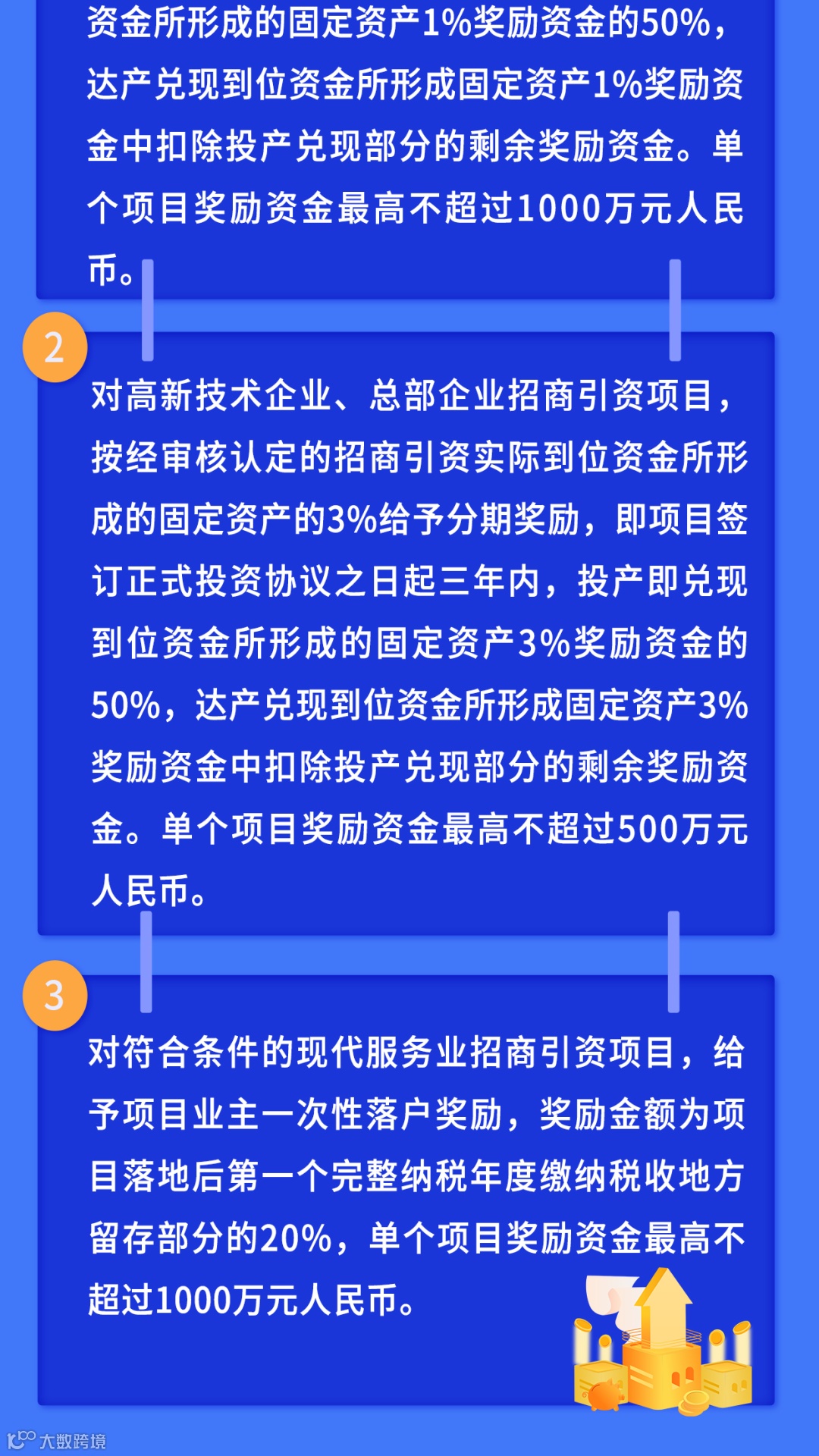 资金所形成的固定资产1%奖励资金的50%，达产兑现到位资金所形成固定资产1%奖励资金中扣除投产兑现部分的剩余奖励资金。单个项目奖励资金最高不超过1000万元人民币。

2

对高新技术企业、总部企业招商引资项目，按经审核认定的招商引资实际到位资金所形成的固定资产的3%给予分期奖励，即项目签订正式投资协议之日起三年内，投产即兑现到位资金所形成的固定资产3%奖励资金的50%，达产兑现到位资金所形成固定资产3%奖励资金中扣除投产兑现部分的剩余奖励资金。单个项目奖励资金最高不超过500万元人民币。

3

对符合条件的现代服务业招商引资项目，给予项目业主一次性落户奖励，奖励金额为项目落地后第一个完整纳税年度缴纳税收地方留存部分的20%，单个项目奖励资金最高不超过1000万元人民币。

大数跨境